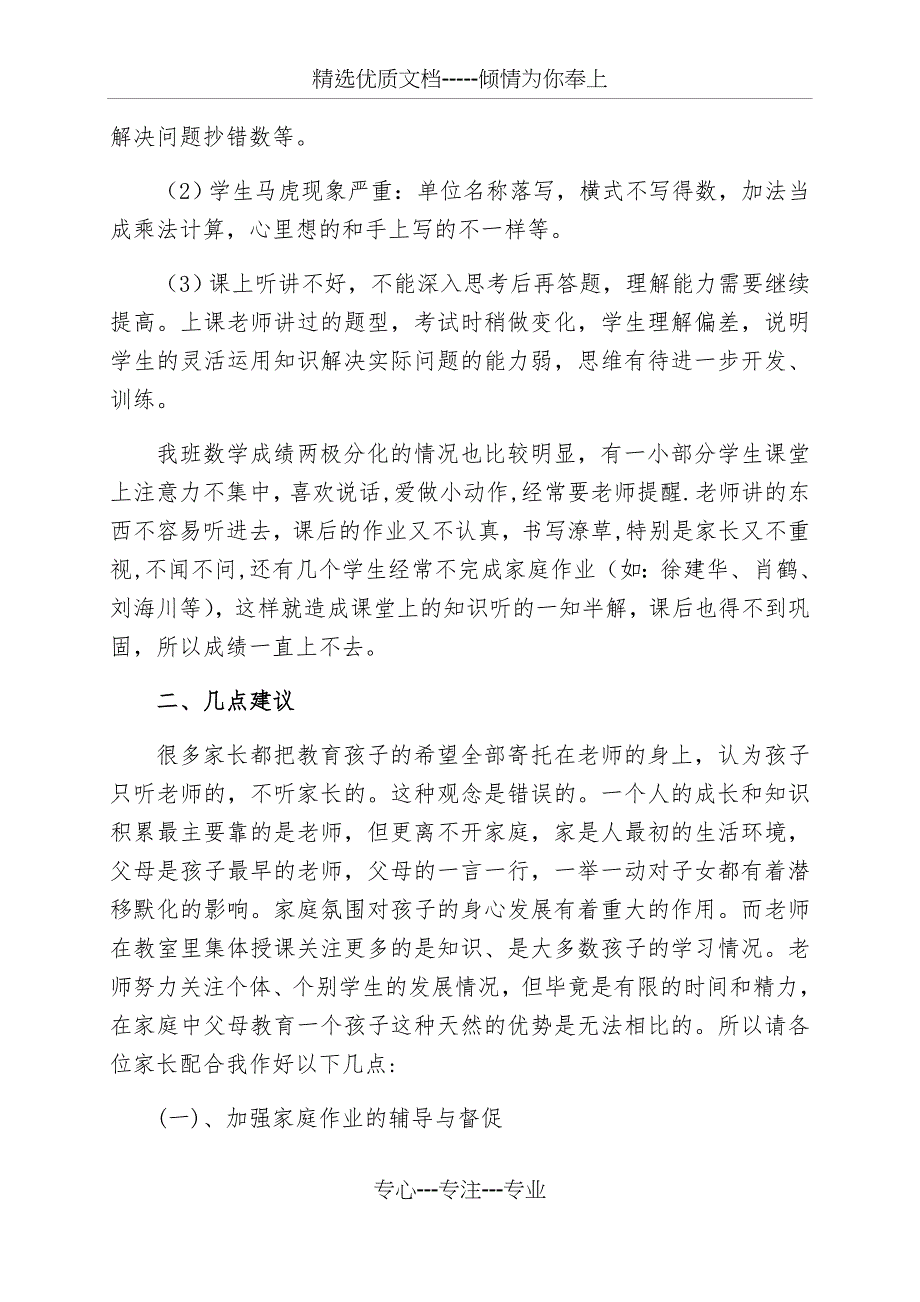 精选优质文档-----倾情为你奉上

解决问题抄错数等。

（2）学生马虎现象严重：单位名称落写，横式不写得数，加法当成乘法计算，心里想的和手上写的不一样等。

（3）课上听讲不好，不能深入思考后再答题，理解能力需要继续提高。上课老师讲过的题型，考试时稍做变化，学生理解偏差，说明学生的灵活运用知识解决实际问题的能力弱，思维有待进一步开发、训练。

我班数学成绩两极分化的情况也比较明显，有一小部分学生课堂上注意力不集中，喜欢说话,爱做小动作,经常要老师提醒.老师讲的东西不容易听进去，课后的作业又不认真，书写潦草,特别是家长又不重视,不闻不问,还有几个学生经常不完成家庭作业（如：徐建华、肖鹤、刘海川等），这样就造成课堂上的知识听的一知半解，课后也得不到巩固，所以成绩一直上不去。

二、几点建议

很多家长都把教育孩子的希望全部寄托在老师的身上，认为孩子只听老师的，不听家长的。这种观念是错误的。一个人的成长和知识积累最主要靠的是老师，但更离不开家庭，家是人最初的生活环境，父母是孩子最早的老师，父母的一言一行，一举一动对子女都有着潜移默化的影响。家庭氛围对孩子的身心发展有着重大的作用。而老师在教室里集体授课关注更多的是知识、是大多数孩子的学习情况。老师努力关注个体、个别学生的发展情况，但毕竟是有限的时间和精力，在家庭中父母教育一个孩子这种天然的优势是无法相比的。所以请各位家长配合我作好以下几点：

(一)、加强家庭作业的辅导与督促

专心---专注---专业